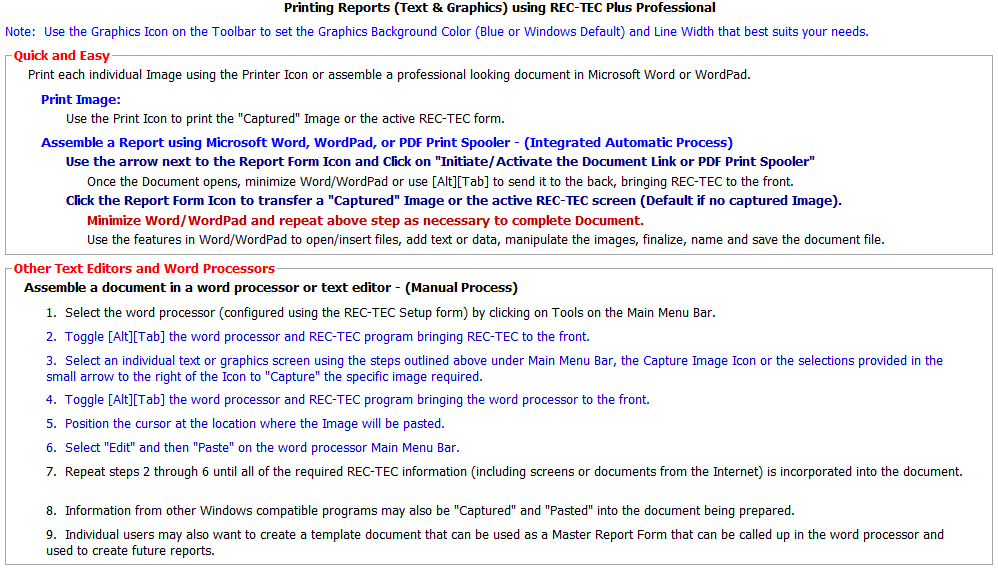 Printing Reports (Text & Graphics) using REC-TEC Plus Professional

Note: Use the Graphics Icon on the Toolbar to set the Graphics Background Color (Blue or Windows Default) and Line Width that best suits your needs.

Quick and Easy

Print each individual Image using the Printer Icon or assemble a professional looking document in Microsoft Word or WordPad.

Print Image:

Use the Print Icon to print the "Captured" Image or the active REC-TEC form.

Assemble a Report using Microsoft Word, WordPad, or PDF Print Spooler - (Integrated Automatic Process)

Use the arrow next to the Report Form Icon and Click on "Initiate/Activate the Document Link or PDF Print Spooler"

Once the Document opens, minimize Word/WordPad or use [Alt][Tab] to send it to the back, bringing REC-TEC to the front.

Click the Report Form Icon to transfer a "Captured" Image or the active REC-TEC screen (Default if no captured Image).

Minimize Word/WordPad and repeat above step as necessary to complete Document.

Use the features in Word/WordPad to open/insert files, add text or data, manipulate the images, finalize, name and save the document file.

Other Text Editors and Word Processors

Assemble a document in a word processor or text editor - (Manual Process)

1. Select the word processor (configured using the REC-TEC Setup form) by clicking on Tools on the Main Menu Bar.

2. Toggle [Alt][Tab] the word processor and REC-TEC program bringing REC-TEC to the front.

3. Select an individual text or graphics screen using the steps outlined above under Main Menu Bar, the Capture Image Icon or the selections provided in the small arrow to the right of the Icon to "Capture" the specific image required.

4. Toggle [Alt][Tab] the word processor and REC-TEC program bringing the word processor to the front.

5. Position the cursor at the location where the Image will be pasted.

6. Select "Edit" and then "Paste" on the word processor Main Menu Bar.

7. Repeat steps 2 through 6 until all of the required REC-TEC information (including screens or documents from the Internet) is incorporated into the document.

8. Information from other Windows compatible programs may also be "Captured" and "Pasted" into the document being prepared.

9. Individual users may also want to create a template document that can be used as a Master Report Form that can be called up in the word processor and used to create future reports.